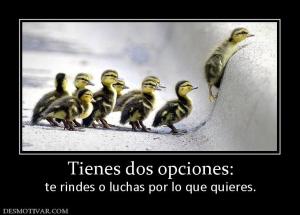 Tienes dos opciones:
te rindes o luchas por lo que quieres.

DESMOTIVAR.COM